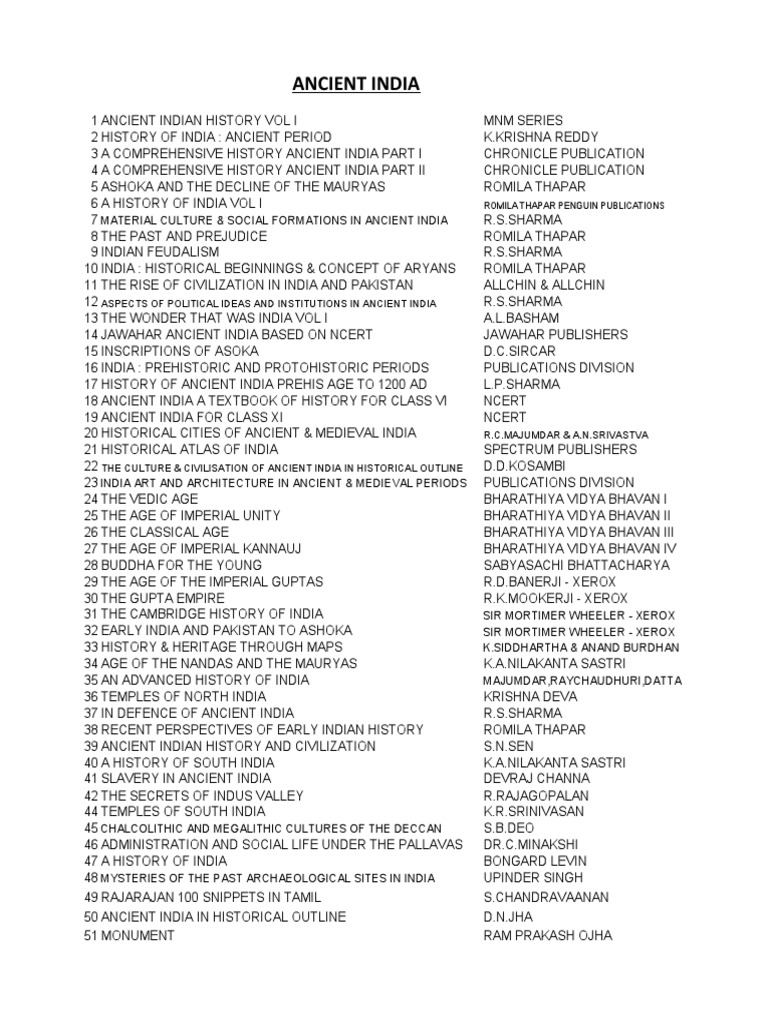 ANCIENT INDIA

| | |
|---|---|
| 1 ANCIENT INDIAN HISTORY VOL I | MNM SERIES |
| 2 HISTORY OF INDIA : ANCIENT PERIOD | K.KRISHNA REDDY |
| 3 A COMPREHENSIVE HISTORY ANCIENT INDIA PART I | CHRONICLE PUBLICATION |
| 4 A COMPREHENSIVE HISTORY ANCIENT INDIA PART II | CHRONICLE PUBLICATION |
| 5 ASHOKA AND THE DECLINE OF THE MAURYAS | ROMILA THAPAR |
| 6 A HISTORY OF INDIA VOL I | ROMILA THAPAR PENGUIN PUBLICATIONS |
| 7 MATERIAL CULTURE & SOCIAL FORMATIONS IN ANCIENT INDIA | R.S.SHARMA |
| 8 THE PAST AND PREJUDICE | ROMILA THAPAR |
| 9 INDIAN FEUDALISM | R.S.SHARMA |
| 10 INDIA : HISTORICAL BEGINNINGS & CONCEPT OF ARYANS | ROMILA THAPAR |
| 11 THE RISE OF CIVILIZATION IN INDIA AND PAKISTAN | ALLCHIN & ALLCHIN |
| 12 ASPECTS OF POLITICAL IDEAS AND INSTITUTIONS IN ANCIENT INDIA | R.S.SHARMA |
| 13 THE WONDER THAT WAS INDIA VOL I | A.L.BASHAM |
| 14 JAWAHAR ANCIENT INDIA BASED ON NCERT | JAWAHAR PUBLISHERS |
| 15 INSCRIPTIONS OF ASOKA | D.C.SIRCAR |
| 16 INDIA : PREHISTORIC AND PROTOHISTORIC PERIODS | PUBLICATIONS DIVISION |
| 17 HISTORY OF ANCIENT INDIA PREHIS AGE TO 1200 AD | L.P.SHARMA |
| 18 ANCIENT INDIA A TEXTBOOK OF HISTORY FOR CLASS VI | NCERT |
| 19 ANCIENT INDIA FOR CLASS XI | NCERT |
| 20 HISTORICAL CITIES OF ANCIENT & MEDIEVAL INDIA | R.C.MAJUMDAR & A.N.SRIVASTVA |
| 21 HISTORICAL ATLAS OF INDIA | SPECTRUM PUBLISHERS |
| 22 THE CULTURE & CIVILISATION OF ANCIENT INDIA IN HISTORICAL OUTLINE | D.D.KOSAMBI |
| 23 INDIA ART AND ARCHITECTURE IN ANCIENT & MEDIEVAL PERIODS | PUBLICATIONS DIVISION |
| 24 THE VEDIC AGE | BHARATHIYA VIDYA BHAVAN I |
| 25 THE AGE OF IMPERIAL UNITY | BHARATHIYA VIDYA BHAVAN II |
| 26 THE CLASSICAL AGE | BHARATHIYA VIDYA BHAVAN III |
| 27 THE AGE OF IMPERIAL KANNAUJ | BHARATHIYA VIDYA BHAVAN IV |
| 28 BUDDHA FOR THE YOUNG | SABYASACHI BHATTACHARYA |
| 29 THE AGE OF THE IMPERIAL GUPTAS | R.D.BANERJI - XEROX |
| 30 THE GUPTA EMPIRE | R.K.MOOKERJI - XEROX |
| 31 THE CAMBRIDGE HISTORY OF INDIA | SIR MORTIMER WHEELER - XEROX |
| 32 EARLY INDIA AND PAKISTAN TO ASHOKA | SIR MORTIMER WHEELER - XEROX |
| 33 HISTORY & HERITAGE THROUGH MAPS | K.SIDDHARTHA & ANAND BURDHAN |
| 34 AGE OF THE NANDAS AND THE MAURYAS | K.A.NILAKANTA SASTRI |
| 35 AN ADVANCED HISTORY OF INDIA | MAJUMDAR,RAYCHAUDHURI,DATTA |
| 36 TEMPLES OF NORTH INDIA | KRISHNA DEVA |
| 37 IN DEFENCE OF ANCIENT INDIA | R.S.SHARMA |
| 38 RECENT PERSPECTIVES OF EARLY INDIAN HISTORY | ROMILA THAPAR |
| 39 ANCIENT INDIAN HISTORY AND CIVILIZATION | S.N.SEN |
| 40 A HISTORY OF SOUTH INDIA | K.A.NILAKANTA SASTRI |
| 41 SLAVERY IN ANCIENT INDIA | DEVRAJ CHANNA |
| 42 THE SECRETS OF INDUS VALLEY | R.RAJAGOPALAN |
| 44 TEMPLES OF SOUTH INDIA | K.R.SRINIVASAN |
| 45 CHALCOLITHIC AND MEGALITHIC CULTURES OF THE DECCAN | S.B.DEO |
| 46 ADMINISTRATION AND SOCIAL LIFE UNDER THE PALLAVAS | DR.C.MINAKSHI |
| 47 A HISTORY OF INDIA | BONGARD LEVIN |
| 48 MYSTERIES OF THE PAST ARCHAEOLOGICAL SITES IN INDIA | UPINDER SINGH |
| 49 RAJARAJAN 100 SNIPPETS IN TAMIL | S.CHANDRAVAANAN |
| 50 ANCIENT INDIA IN HISTORICAL OUTLINE | D.N.JHA |
| 51 MONUMENT | RAM PRAKASH OJHA |